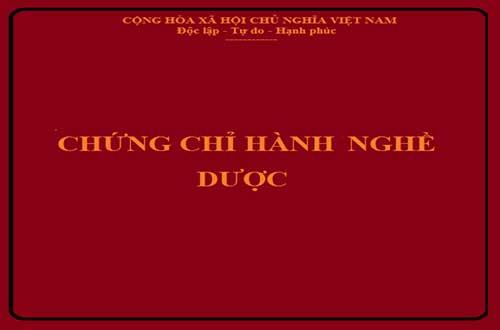 CỘNG HÒA XÃ HỘI CHỦ NGHĨA VIỆT NAM
Độc lập - Tự do - Hạnh phúc

CHỨNG CHỈ HÀNH NGHỀ DƯỢC